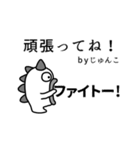 頑張ってね！

byじゅんこ

ファイトー!